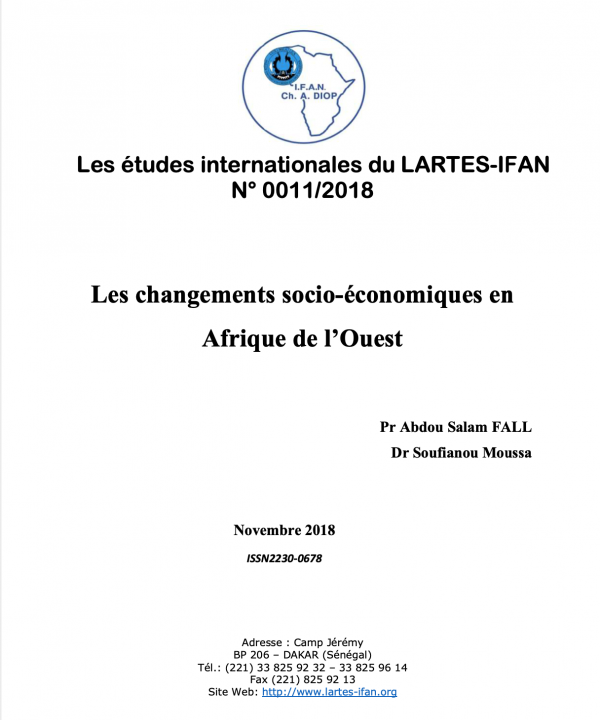 I.F.A.N.
Ch. A. DIOP

Les études internationales du LARTES-IFAN
N° 0011/2018

Les changements socio-économiques en Afrique de l'Ouest

Pr Abdou Salam FALL
Dr Soufianou Moussa

Novembre 2018

ISSN2230-0678

Adresse : Camp Jérémy
BP 206 – DAKAR (Sénégal)
Tél.: (221) 33 825 92 32 – 33 825 96 14
Fax (221) 825 92 13
Site Web: http://www.lartes-ifan.org